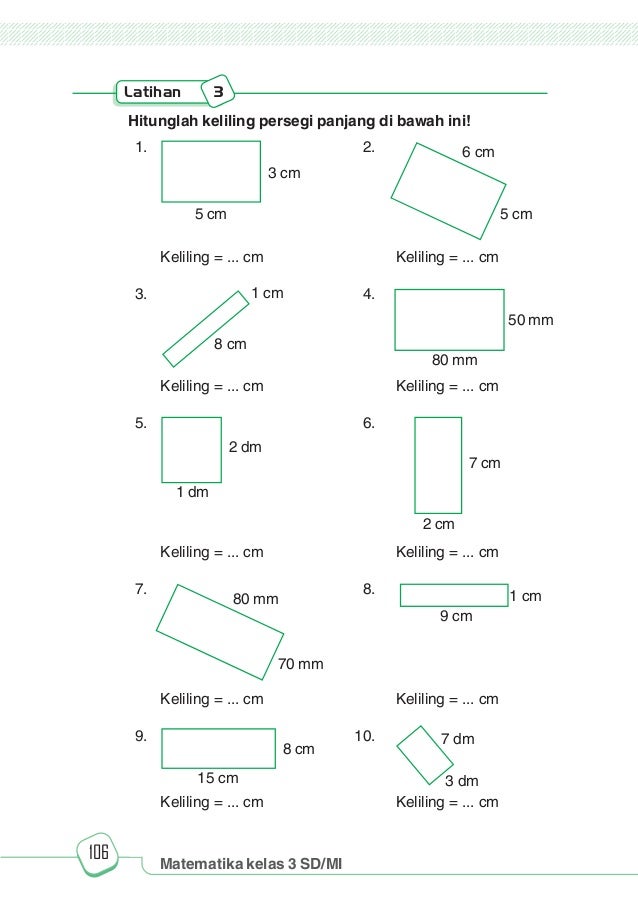 Latihan 3

Hitunglah keliling persegi panjang di bawah ini!

1. 3 cm
5 cm
Keliling = ... cm

2. 6 cm
5 cm
Keliling = ... cm

3. 1 cm
8 cm
Keliling = ... cm

4. 50 mm
80 mm
Keliling = ... cm

5. 2 dm
1 dm
Keliling = ... cm

6. 7 cm
2 cm
Keliling = ... cm

7. 80 mm
70 mm
Keliling = ... cm

8. 1 cm
9 cm
Keliling = ... cm

9. 8 cm
15 cm
Keliling = ... cm

10. 7 dm
3 dm
Keliling = ... cm

106

Matematika kelas 3 SD/MI